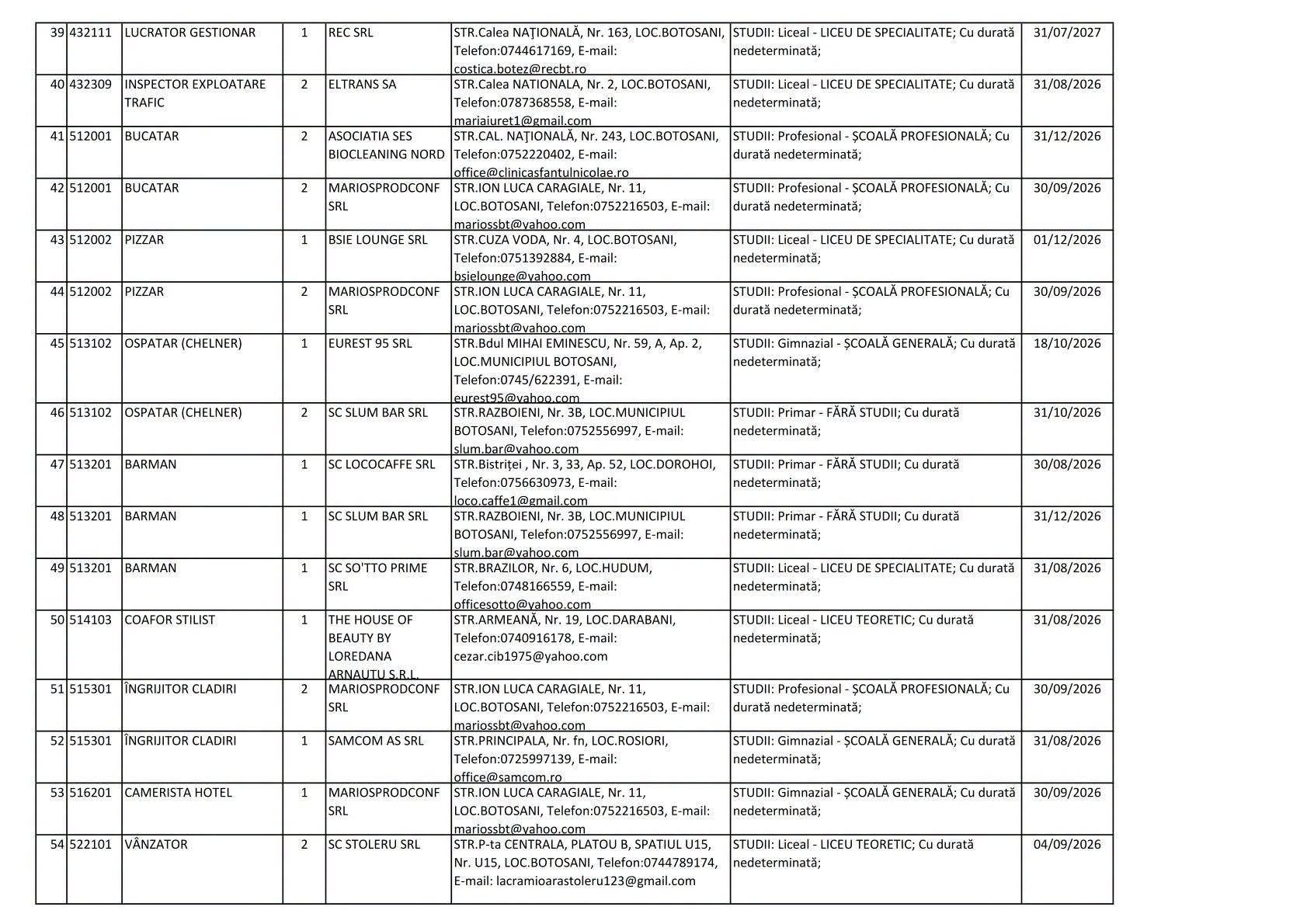 | 39 | 432111 | LUCRATOR GESTIONAR | 1 | REC SRL | STR.Calea NAŢIONALĂ, Nr. 163, LOC.BOTOSANI, Telefon:0744617169, E-mail: costica.botez@recbt.ro | STUDII: Liceal - LICEU DE SPECIALITATE; Cu durată nedeterminată; | 31/07/2027 |
|---|---|---|---|---|---|---|---|
| 40 | 432309 | INSPECTOR EXPLOATARE TRAFIC | 2 | ELTRANS SA | STR.Calea NATIONALA, Nr. 2, LOC.BOTOSANI, Telefon:0787368558, E-mail: mariaiuret1@gmail.com | STUDII: Liceal - LICEU DE SPECIALITATE; Cu durată nedeterminată; | 31/08/2026 |
| 41 | 512001 | BUCATAR | 2 | ASOCIATIA SES BIOCLEANING NORD | STR.CAL. NAŢIONALĂ, Nr. 243, LOC.BOTOSANI, Telefon:0752220402, E-mail: office@clinicasfantulnicolae.ro | STUDII: Profesional - ŞCOALĂ PROFESIONALĂ; Cu durată nedeterminată; | 31/12/2026 |
| 42 | 512001 | BUCATAR | 2 | MARIOSPRODCONF SRL | STR.ION LUCA CARAGIALE, Nr. 11, LOC.BOTOSANI, Telefon:0752216503, E-mail: mariossbt@yahoo.com | STUDII: Profesional - ŞCOALĂ PROFESIONALĂ; Cu durată nedeterminată; | 30/09/2026 |
| 43 | 512002 | PIZZAR | 1 | BSIE LOUNGE SRL | STR.CUZA VODA, Nr. 4, LOC.BOTOSANI, Telefon:0751392884, E-mail: bsielounge@yahoo.com | STUDII: Liceal - LICEU DE SPECIALITATE; Cu durată nedeterminată; | 01/12/2026 |
| 44 | 512002 | PIZZAR | 2 | MARIOSPRODCONF SRL | STR.ION LUCA CARAGIALE, Nr. 11, LOC.BOTOSANI, Telefon:0752216503, E-mail: mariossbt@yahoo.com | STUDII: Profesional - ŞCOALĂ PROFESIONALĂ; Cu durată nedeterminată; | 30/09/2026 |
| 45 | 513102 | OSPATAR (CHELNER) | 1 | EUREST 95 SRL | STR.Bdul MIHAI EMINESCU, Nr. 59, A, Ap. 2, LOC.MUNICIPIUL BOTOSANI, Telefon:0745/622391, E-mail: eurest95@yahoo.com | STUDII: Gimnazial - ŞCOALĂ GENERALĂ; Cu durată nedeterminată; | 18/10/2026 |
| 46 | 513102 | OSPATAR (CHELNER) | 2 | SC SLUM BAR SRL | STR.RAZBOIENI, Nr. 3B, LOC.MUNICIPIUL BOTOSANI, Telefon:0752556997, E-mail: slum.bar@yahoo.com | STUDII: Primar - FĂRĂ STUDII; Cu durată nedeterminată; | 31/10/2026 |
| 47 | 513201 | BARMAN | 1 | SC LOCOCAFFE SRL | STR.Bistriței , Nr. 3, 33, Ap. 52, LOC.DOROHOI, Telefon:0756630973, E-mail: loco.caffe1@gmail.com | STUDII: Primar - FĂRĂ STUDII; Cu durată nedeterminată; | 30/08/2026 |
| 48 | 513201 | BARMAN | 1 | SC SLUM BAR SRL | STR.RAZBOIENI, Nr. 3B, LOC.MUNICIPIUL BOTOSANI, Telefon:0752556997, E-mail: slum.bar@yahoo.com | STUDII: Primar - FĂRĂ STUDII; Cu durată nedeterminată; | 31/12/2026 |
| 49 | 513201 | BARMAN | 1 | SC SO'TTO PRIME SRL | STR.BRAZILOR, Nr. 6, LOC.HUDUM, Telefon:0748166559, E-mail: officesotto@yahoo.com | STUDII: Liceal - LICEU DE SPECIALITATE; Cu durată nedeterminată; | 31/08/2026 |
| 50 | 514103 | COAFOR STILIST | 1 | THE HOUSE OF BEAUTY BY LOREDANA ARNAUTU S.R.L. | STR.ARMEANĂ, Nr. 19, LOC.DARABANI, Telefon:0740916178, E-mail: cezar.cib1975@yahoo.com | STUDII: Liceal - LICEU TEORETIC; Cu durată nedeterminată; | 31/08/2026 |
| 51 | 515301 | ÎNGRIJITOR CLADIRI | 2 | MARIOSPRODCONF SRL | STR.ION LUCA CARAGIALE, Nr. 11, LOC.BOTOSANI, Telefon:0752216503, E-mail: mariossbt@yahoo.com | STUDII: Profesional - ŞCOALĂ PROFESIONALĂ; Cu durată nedeterminată; | 30/09/2026 |
| 52 | 515301 | ÎNGRIJITOR CLADIRI | 1 | SAMCOM AS SRL | STR.PRINCIPALA, Nr. fn, LOC.ROSIORI, Telefon:0725997139, E-mail: office@samcom.ro | STUDII: Gimnazial - ŞCOALĂ GENERALĂ; Cu durată nedeterminată; | 31/08/2026 |
| 53 | 516201 | CAMERISTA HOTEL | 1 | MARIOSPRODCONF SRL | STR.ION LUCA CARAGIALE, Nr. 11, LOC.BOTOSANI, Telefon:0752216503, E-mail: mariossbt@yahoo.com | STUDII: Gimnazial - ŞCOALĂ GENERALĂ; Cu durată nedeterminată; | 30/09/2026 |
| 54 | 522101 | VÂNZATOR | 2 | SC STOLERU SRL | STR.P-ta CENTRALA, PLATOU B, SPATIUL U15, Nr. U15, LOC.BOTOSANI, Telefon:0744789174, E-mail: lacramioarastoleru123@gmail.com | STUDII: Liceal - LICEU TEORETIC; Cu durată nedeterminată; | 04/09/2026 |